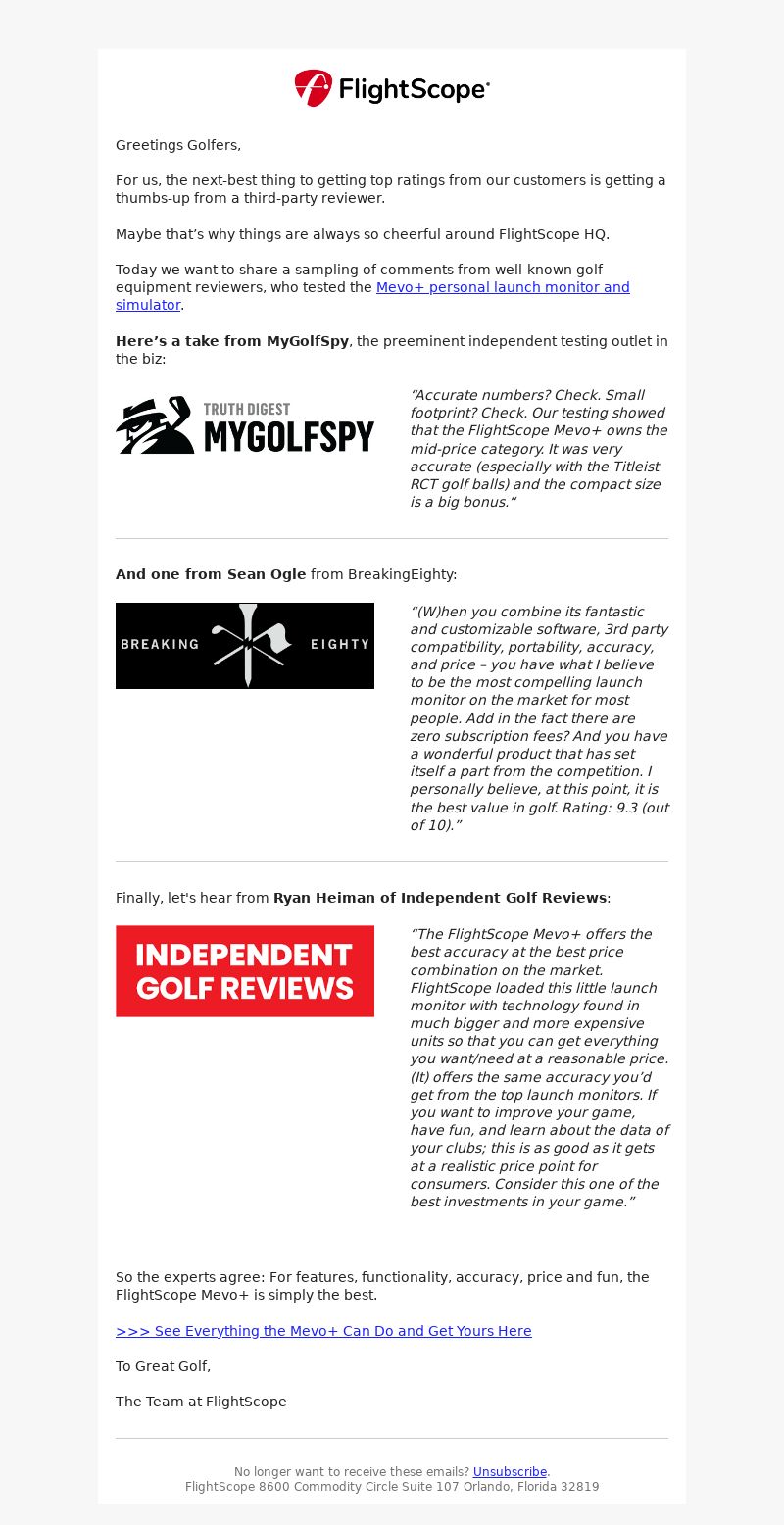 FlightScope

Greetings Golfers,

For us, the next-best thing to getting top ratings from our customers is getting a thumbs-up from a third-party reviewer.

Maybe that's why things are always so cheerful around FlightScope HQ.

Today we want to share a sampling of comments from well-known golf equipment reviewers, who tested the Mevo+ personal launch monitor and simulator.

Here's a take from MyGolfSpy, the preeminent independent testing outlet in the biz:

TRUTH DIGEST
MYGOLFSPY

"Accurate numbers? Check. Small footprint? Check. Our testing showed that the FlightScope Mevo+ owns the mid-price category. It was very accurate (especially with the Titleist RCT golf balls) and the compact size is a big bonus."

And one from Sean Ogle from BreakingEighty:

BREAKING EIGHTY

"(W)hen you combine its fantastic and customizable software, 3rd party compatibility, portability, accuracy, and price – you have what I believe to be the most compelling launch monitor on the market for most people. Add in the fact there are zero subscription fees? And you have a wonderful product that has set itself a part from the competition. I personally believe, at this point, it is the best value in golf. Rating: 9.3 (out of 10)."

Finally, let's hear from Ryan Heiman of Independent Golf Reviews:

INDEPENDENT GOLF REVIEWS

"The FlightScope Mevo+ offers the best accuracy at the best price combination on the market. FlightScope loaded this little launch monitor with technology found in much bigger and more expensive units so that you can get everything you want/need at a reasonable price. (It) offers the same accuracy you'd get from the top launch monitors. If you want to improve your game, have fun, and learn about the data of your clubs; this is as good as it gets at a realistic price point for consumers. Consider this one of the best investments in your game."

So the experts agree: For features, functionality, accuracy, price and fun, the FlightScope Mevo+ is simply the best.

>>> See Everything the Mevo+ Can Do and Get Yours Here

To Great Golf,

The Team at FlightScope

No longer want to receive these emails? Unsubscribe.
FlightScope 8600 Commodity Circle Suite 107 Orlando, Florida 32819